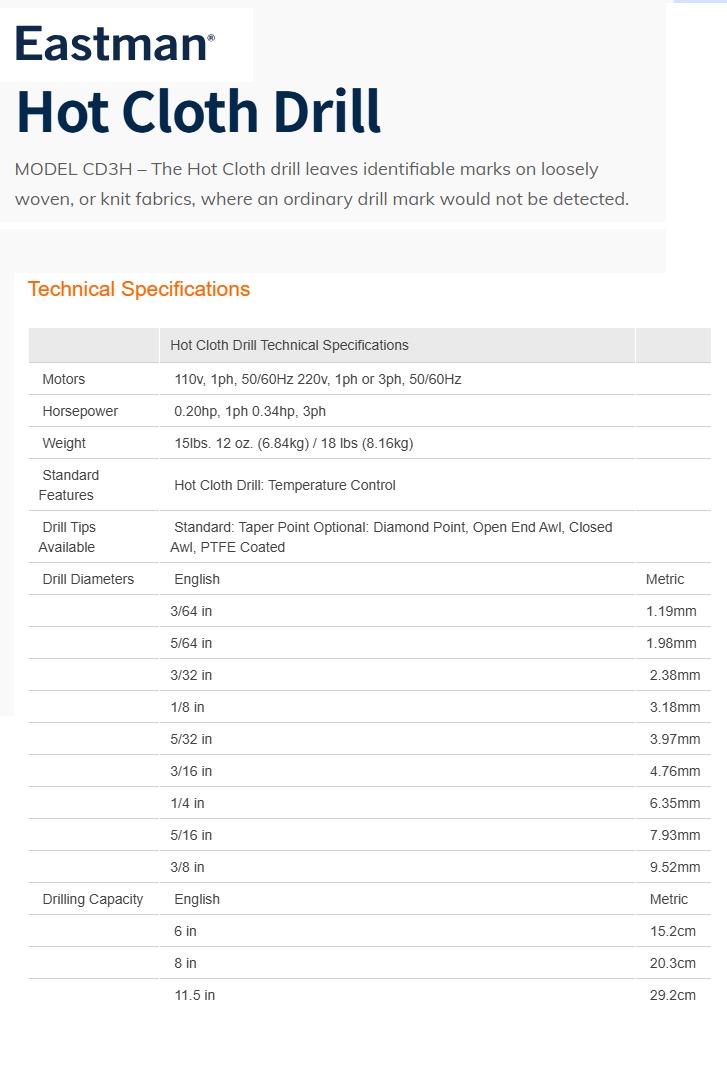 Eastman®

Hot Cloth Drill

MODEL CD3H – The Hot Cloth drill leaves identifiable marks on loosely woven, or knit fabrics, where an ordinary drill mark would not be detected.

Technical Specifications

| | Hot Cloth Drill Technical Specifications | |
|---|---|---|
| Motors | 110v, 1ph, 50/60Hz 220v, 1ph or 3ph, 50/60Hz | |
| Horsepower | 0.20hp, 1ph 0.34hp, 3ph | |
| Weight | 15lbs. 12 oz. (6.84kg) / 18 lbs (8.16kg) | |
| Standard Features | Hot Cloth Drill: Temperature Control | |
| Drill Tips Available | Standard: Taper Point Optional: Diamond Point, Open End Awl, Closed Awl, PTFE Coated | |
| Drill Diameters | English | Metric |
| | 3/64 in | 1.19mm |
| | 5/64 in | 1.98mm |
| | 3/32 in | 2.38mm |
| | 1/8 in | 3.18mm |
| | 5/32 in | 3.97mm |
| | 3/16 in | 4.76mm |
| | 1/4 in | 6.35mm |
| | 5/16 in | 7.93mm |
| | 3/8 in | 9.52mm |
| Drilling Capacity | English | Metric |
| | 6 in | 15.2cm |
| | 8 in | 20.3cm |
| | 11.5 in | 29.2cm |